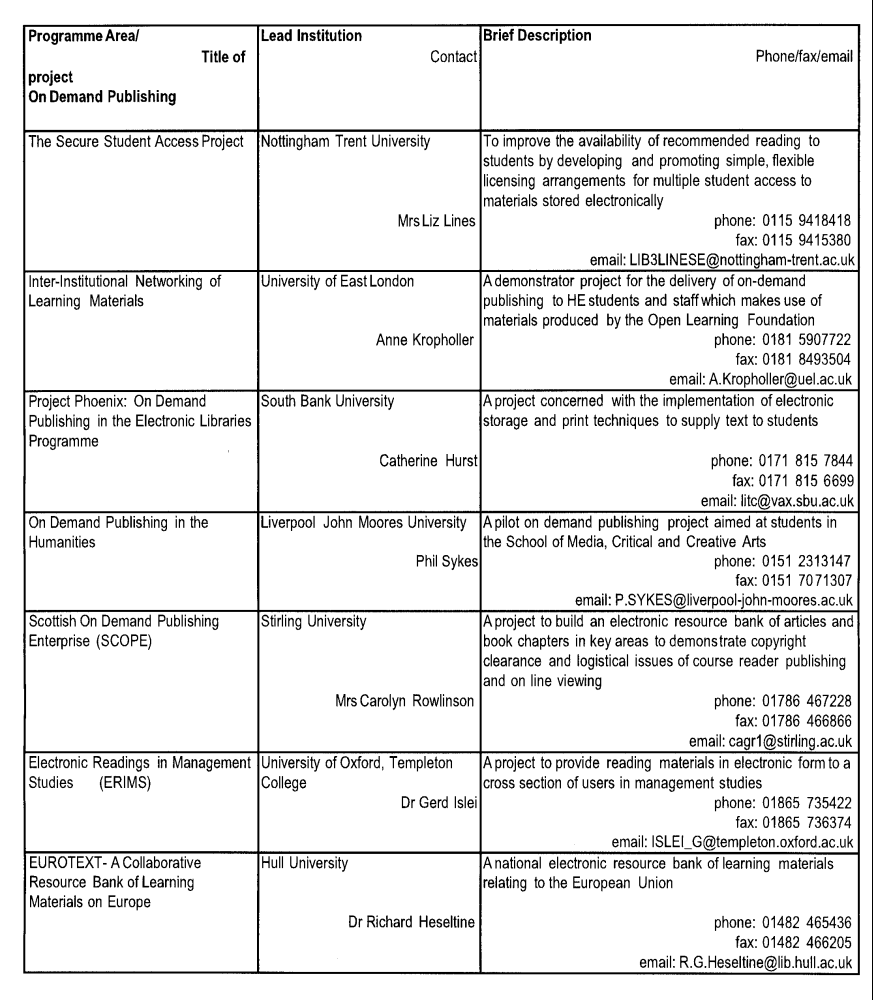 | Programme Area/ Title of project On Demand Publishing | Lead Institution Contact | Brief Description Phone/fax/email |
|---|---|---|
| The Secure Student Access Project | Nottingham Trent University Mrs Liz Lines | To improve the availability of recommended reading to students by developing and promoting simple, flexible licensing arrangements for multiple student access to materials stored electronically phone: 0115 9418418 fax: 0115 9415380 email: LIB3LINESE@nottingham-trent.ac.uk |
| Inter-Institutional Networking of Learning Materials | University of East London Anne Kropholler | A demonstrator project for the delivery of on-demand publishing to HE students and staff which makes use of materials produced by the Open Learning Foundation phone: 0181 5907722 fax: 0181 8493504 email: A.Kropholler@uel.ac.uk |
| Project Phoenix: On Demand Publishing in the Electronic Libraries Programme | South Bank University Catherine Hurst | A project concerned with the implementation of electronic storage and print techniques to supply text to students phone: 0171 815 7844 fax: 0171 815 6699 email: litc@vax.sbu.ac.uk |
| On Demand Publishing in the Humanities | Liverpool John Moores University Phil Sykes | A pilot on demand publishing project aimed at students in the School of Media, Critical and Creative Arts phone: 0151 2313147 fax: 0151 7071307 email: P.SYKES@liverpool-john-moores.ac.uk |
| Scottish On Demand Publishing Enterprise (SCOPE) | Stirling University Mrs Carolyn Rowlinson | A project to build an electronic resource bank of articles and book chapters in key areas to demonstrate copyright clearance and logistical issues of course reader publishing and on line viewing phone: 01786 467228 fax: 01786 466866 email: cagr1@stirling.ac.uk |
| Electronic Readings in Management Studies (ERIMS) | University of Oxford, Templeton College Dr Gerd Islei | A project to provide reading materials in electronic form to a cross section of users in management studies phone: 01865 735422 fax: 01865 736374 email: ISLEI_G@templeton.oxford.ac.uk |
| EUROTEXT- A Collaborative Resource Bank of Learning Materials on Europe | Hull University Dr Richard Heseltine | A national electronic resource bank of learning materials relating to the European Union phone: 01482 465436 fax: 01482 466205 email: R.G.Heseltine@lib.hull.ac.uk |